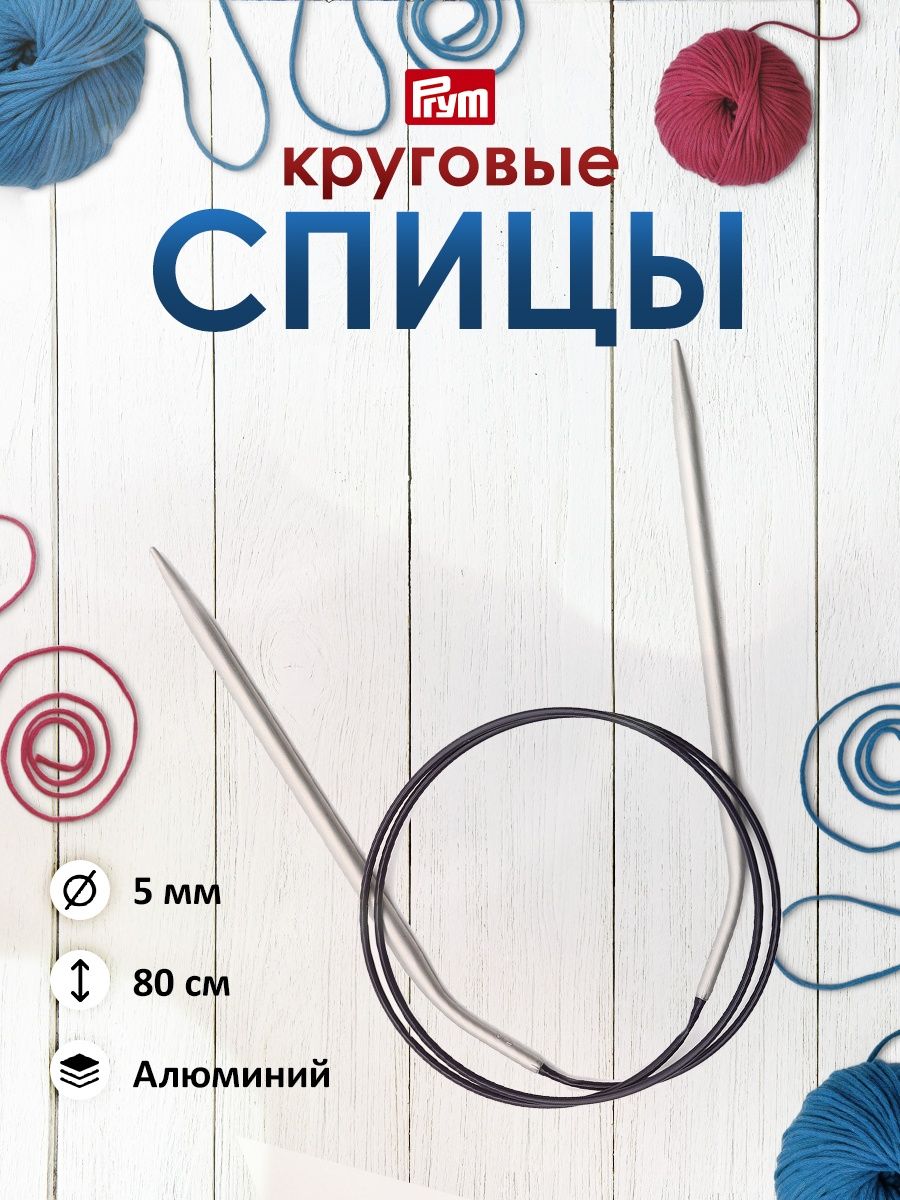 Prym

круговые

СПИЦЫ

5 мм

80 см

Алюминий